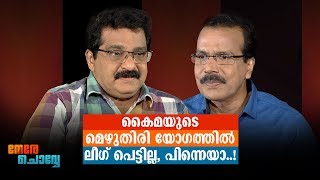 കൈമയുടെ
മെഴുതിരി യോഗത്തിൽ
ലീഗ് പെട്ടില്ല, പിന്നെയാ..!

നേരേ
ചൊവ്വേ